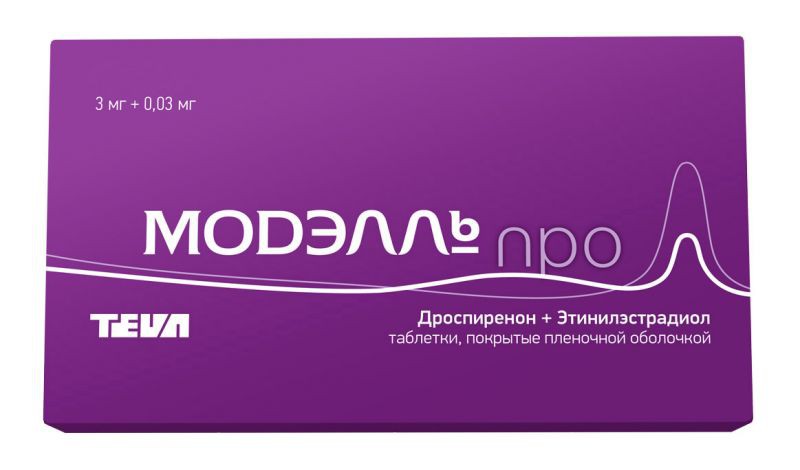 3 мг + 0,03 мг

МОDЭЛЛЬ про

TEVA

Дроспиренон + Этинилэстрадиол
таблетки, покрытые пленочной оболочкой